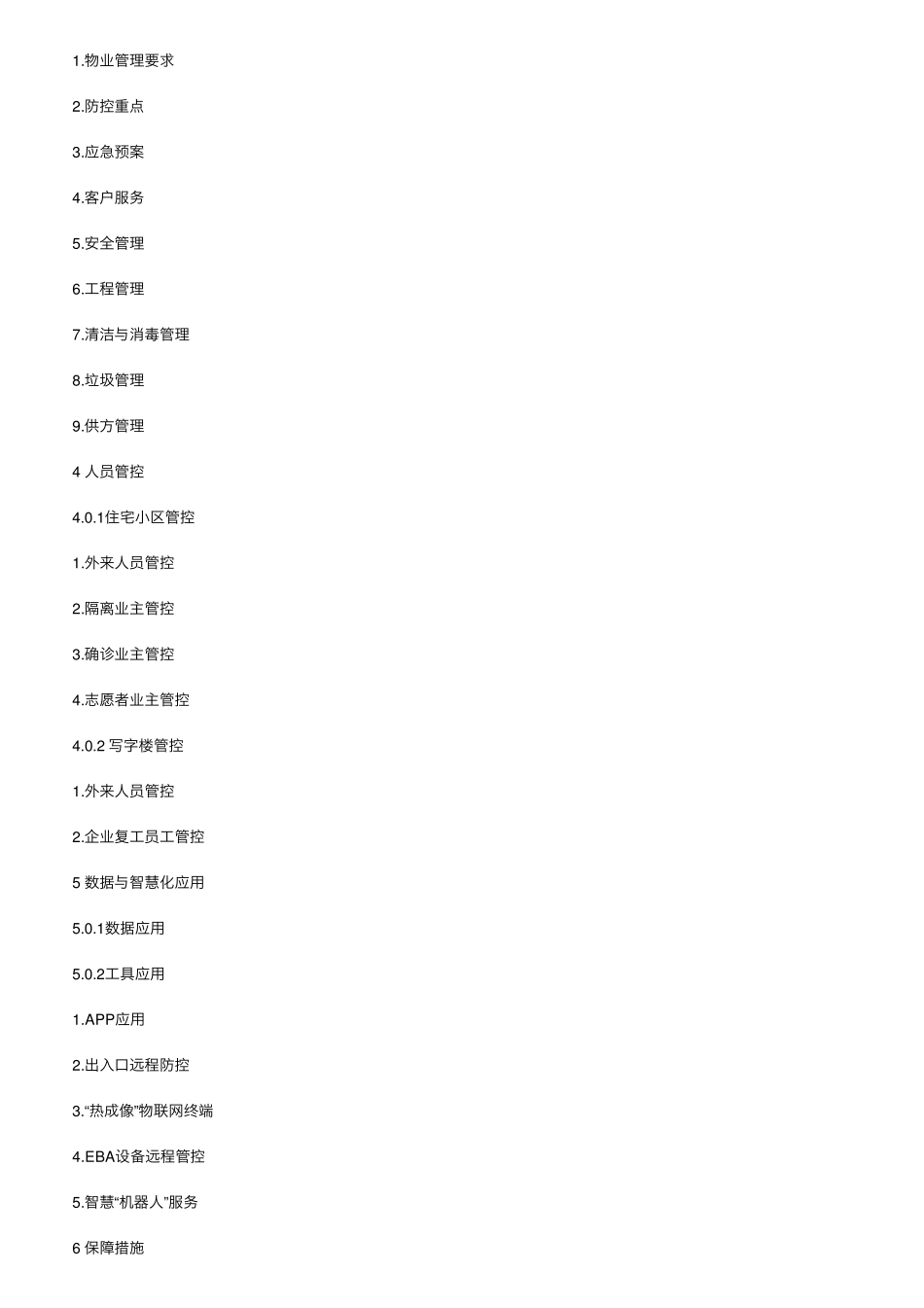 1.物业管理要求

2.防控重点

3.应急预案

4.客户服务

5.安全管理

6.工程管理

7.清洁与消毒管理

8.垃圾管理

9.供方管理

4 人员管控

4.0.1住宅小区管控

1.外来人员管控

2.隔离业主管控

3.确诊业主管控

4.志愿者业主管控

4.0.2 写字楼管控

1.外来人员管控

2.企业复工员工管控

5 数据与智慧化应用

5.0.1数据应用

5.0.2工具应用

1.APP应用

2.出入口远程防控

3.“热成像”物联网终端

4.EBA设备远程管控

5.智慧“机器人”服务

6 保障措施